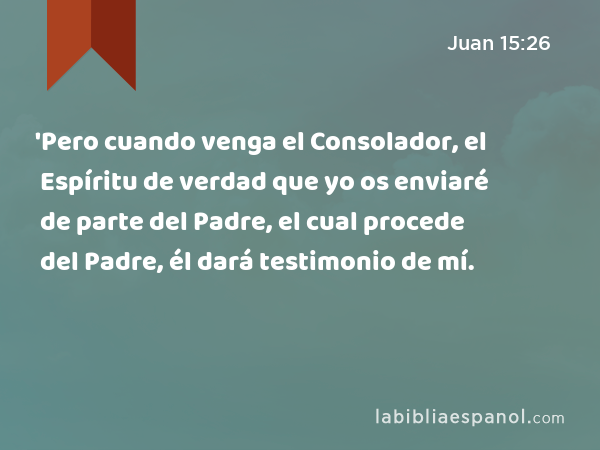 Juan 15:26

'Pero cuando venga el Consolador, el Espíritu de verdad que yo os enviaré de parte del Padre, el cual procede del Padre, él dará testimonio de mí.

labibliaespanol.com